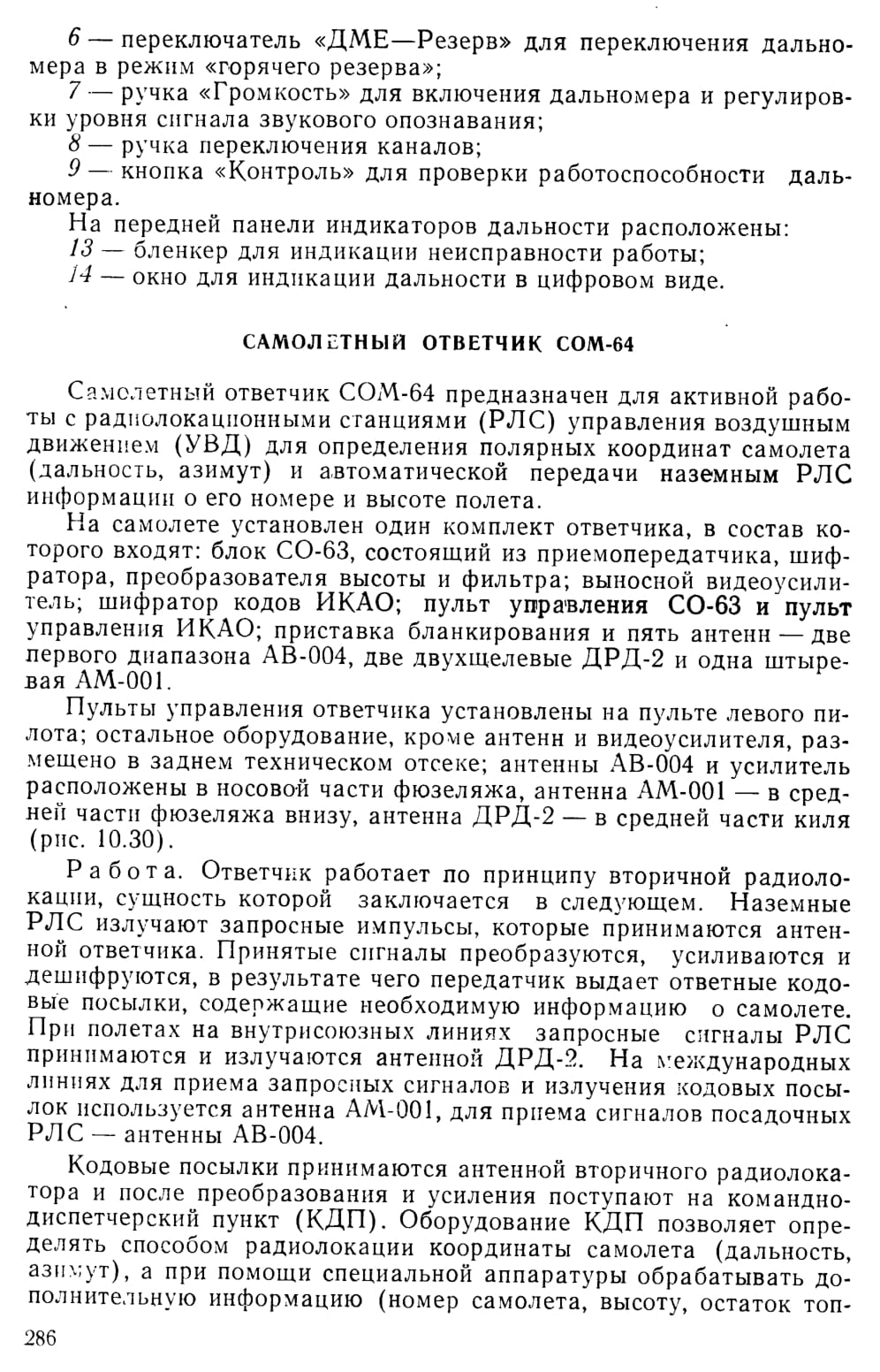 6 — переключатель «ДМЕ—Резерв» для переключения дальномера в режим «горячего резерва»;
7 — ручка «Громкость» для включения дальномера и регулировки уровня сигнала звукового опознавания;
8 — ручка переключения каналов;
9 — кнопка «Контроль» для проверки работоспособности дальномера.
На передней панели индикаторов дальности расположены:
13 — бленкер для индикации неисправности работы;
14 — окно для индикации дальности в цифровом виде.

САМОЛЕТНЫЙ ОТВЕТЧИК СОМ-64

Самолетный ответчик СОМ-64 предназначен для активной работы с радиолокационными станциями (РЛС) управления воздушным движением (УВД) для определения полярных координат самолета (дальность, азимут) и автоматической передачи наземным РЛС информации о его номере и высоте полета.

На самолете установлен один комплект ответчика, в состав которого входят: блок СО-63, состоящий из приемопередатчика, шифратора, преобразователя высоты и фильтра; выносной видеоусилитель; шифратор кодов ИКАО; пульт управления СО-63 и пульт управления ИКАО; приставка бланкирования и пять антенн — две первого диапазона АВ-004, две двухщелевые ДРД-2 и одна штыревая АМ-001.

Пульты управления ответчика установлены на пульте левого пилота; остальное оборудование, кроме антенн и видеоусилителя, размещено в заднем техническом отсеке; антенны АВ-004 и усилитель расположены в носовой части фюзеляжа, антенна АМ-001 — в средней части фюзеляжа внизу, антенна ДРД-2 — в средней части киля (рис. 10.30).

Работа. Ответчик работает по принципу вторичной радиолокации, сущность которой заключается в следующем. Наземные РЛС излучают запросные импульсы, которые принимаются антенной ответчика. Принятые сигналы преобразуются, усиливаются и дешифруются, в результате чего передатчик выдает ответные кодовые посылки, содержащие необходимую информацию о самолете. При полетах на внутрисоюзных линиях запросные сигналы РЛС принимаются и излучаются антенной ДРД-2. На международных линиях для приема запросных сигналов и излучения кодовых посылок используется антенна АМ-001, для приема сигналов посадочных РЛС — антенны АВ-004.

Кодовые посылки принимаются антенной вторичного радиолокатора и после преобразования и усиления поступают на командно-диспетчерский пункт (КДП). Оборудование КДП позволяет определять способом радиолокации координаты самолета (дальность, азимут), а при помощи специальной аппаратуры обрабатывать дополнительную информацию (номер самолета, высоту, остаток топ-

286